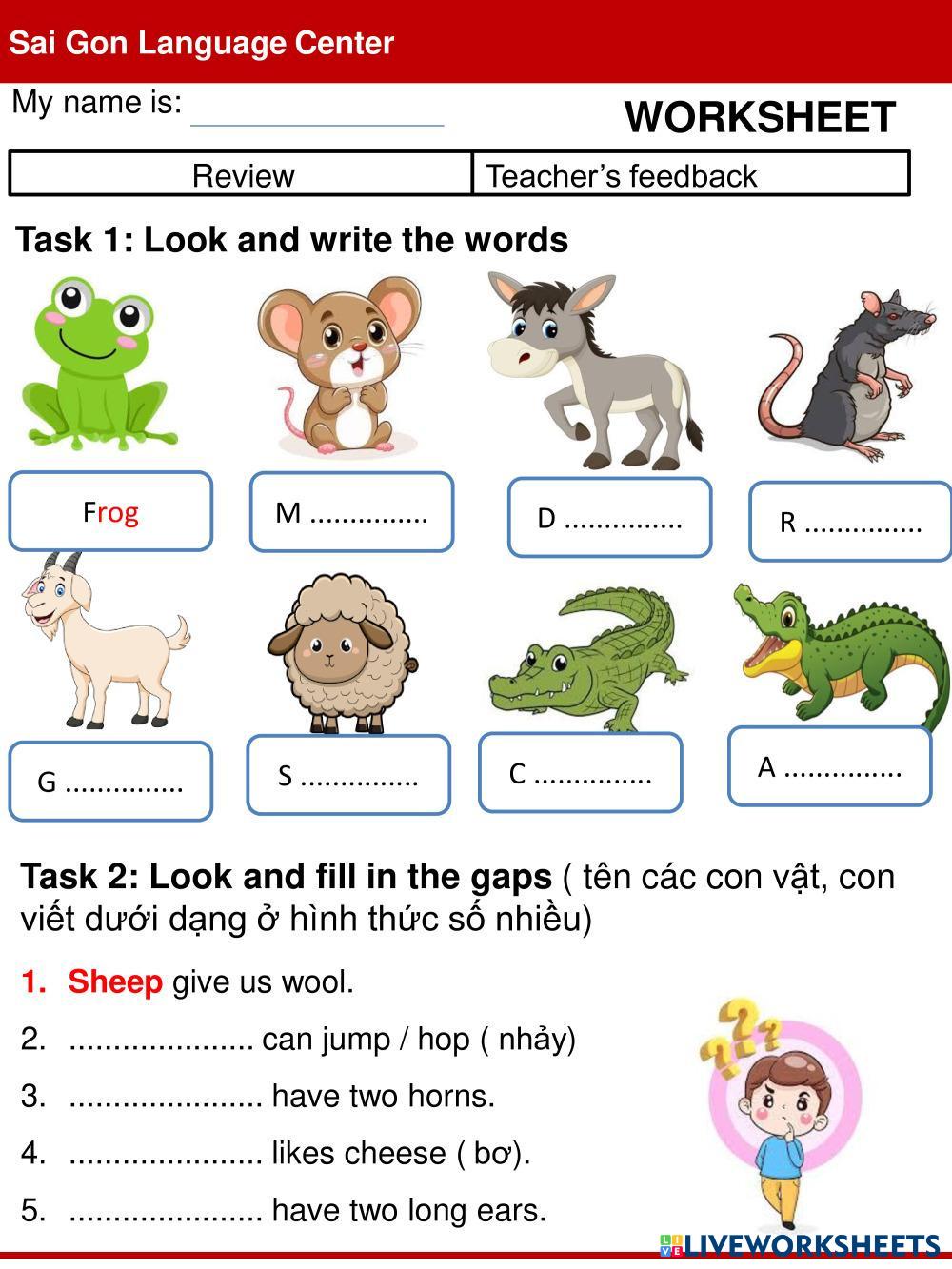 Sai Gon Language Center

My name is: ____

WORKSHEET

| Review | Teacher's feedback |
|---|---|

Task 1: Look and write the words

Frog

M ____

D ____

R ____

G ____

S ____

C ____

A ____

Task 2: Look and fill in the gaps ( tên các con vật, con viết dưới dạng ở hình thức số nhiều)

1. Sheep give us wool.

2. ____ can jump / hop ( nhảy)

3. ____ have two horns.

4. ____ likes cheese ( bơ).

5. ____ have two long ears.

LIVEWORKSHEETS